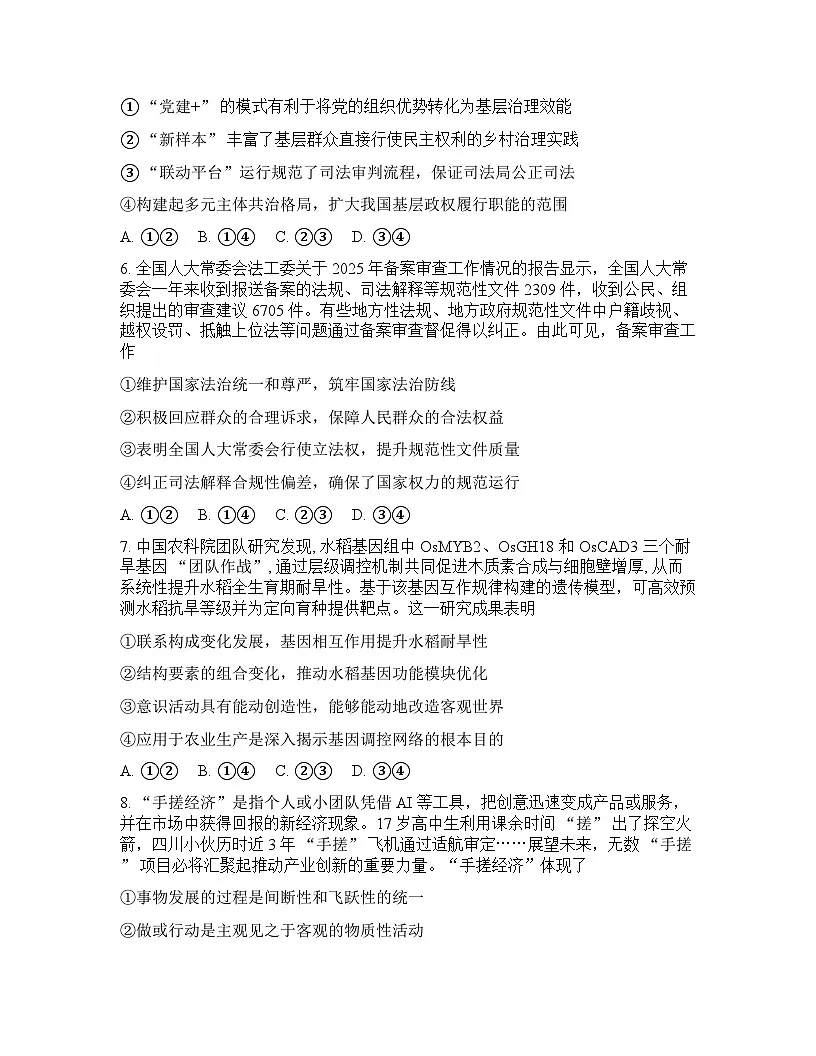 ①“党建+”的模式有利于将党的组织优势转化为基层治理效能

②“新样本”丰富了基层群众直接行使民主权利的乡村治理实践

③“联动平台”运行规范了司法审判流程，保证司法局公正司法

④构建起多元主体共治格局，扩大我国基层政权履行职能的范围

A. ①②　B. ①④　C. ②③　D. ③④

6. 全国人大常委会法工委关于 2025 年备案审查工作情况的报告显示，全国人大常委会一年来收到报送备案的法规、司法解释等规范性文件 2309 件，收到公民、组织提出的审查建议 6705 件。有些地方性法规、地方政府规范性文件中户籍歧视、越权设罚、抵触上位法等问题通过备案审查督促得以纠正。由此可见，备案审查工作

①维护国家法治统一和尊严，筑牢国家法治防线

②积极回应群众的合理诉求，保障人民群众的合法权益

③表明全国人大常委会行使立法权，提升规范性文件质量

④纠正司法解释合规性偏差，确保了国家权力的规范运行

A. ①②　B. ①④　C. ②③　D. ③④

7. 中国农科院团队研究发现,水稻基因组中 OsMYB2、OsGH18 和 OsCAD3 三个耐旱基因“团队作战”,通过层级调控机制共同促进木质素合成与细胞壁增厚,从而系统性提升水稻全生育期耐旱性。基于该基因互作规律构建的遗传模型，可高效预测水稻抗旱等级并为定向育种提供靶点。这一研究成果表明

①联系构成变化发展，基因相互作用提升水稻耐旱性

②结构要素的组合变化，推动水稻基因功能模块优化

③意识活动具有能动创造性，能够能动地改造客观世界

④应用于农业生产是深入揭示基因调控网络的根本目的

A. ①②　B. ①④　C. ②③　D. ③④

8. “手搓经济”是指个人或小团队凭借 AI 等工具，把创意迅速变成产品或服务，并在市场中获得回报的新经济现象。17 岁高中生利用课余时间“搓”出了探空火箭，四川小伙历时近 3 年“手搓”飞机通过适航审定……展望未来，无数“手搓”项目必将汇聚起推动产业创新的重要力量。“手搓经济”体现了

①事物发展的过程是间断性和飞跃性的统一

②做或行动是主观见之于客观的物质性活动